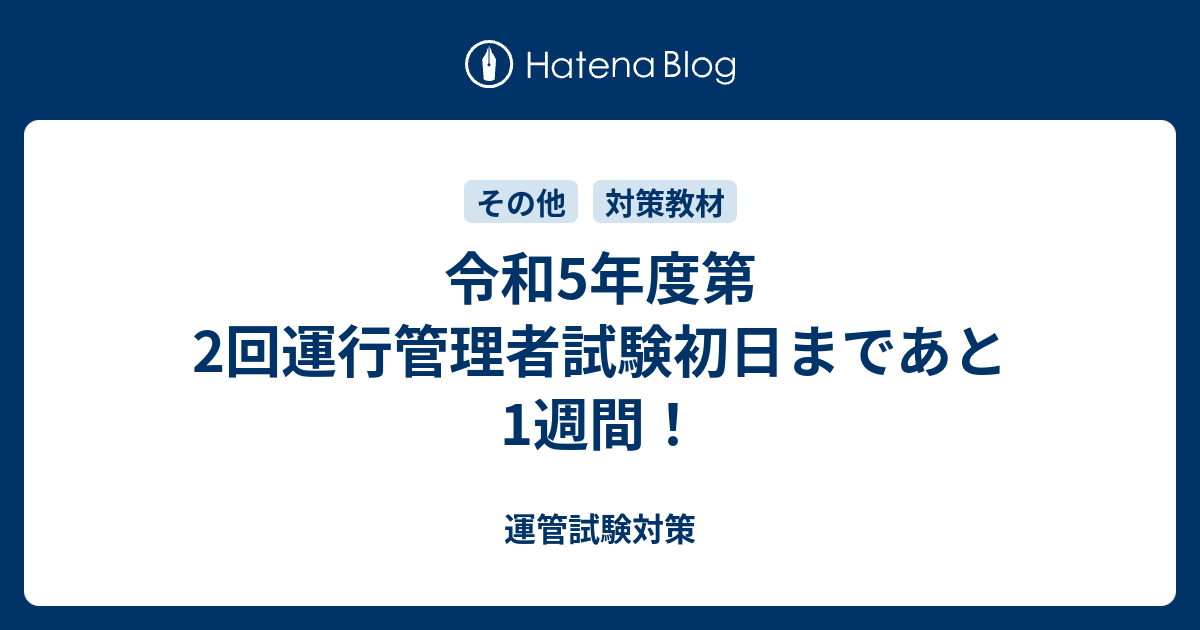 Hatena Blog

その他　対策教材

令和5年度第2回運行管理者試験初日まであと1週間！

運管試験対策